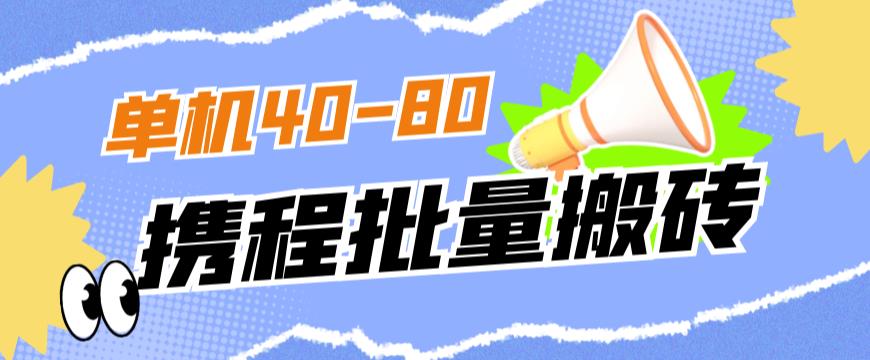 单机40-80

携程批量搬砖